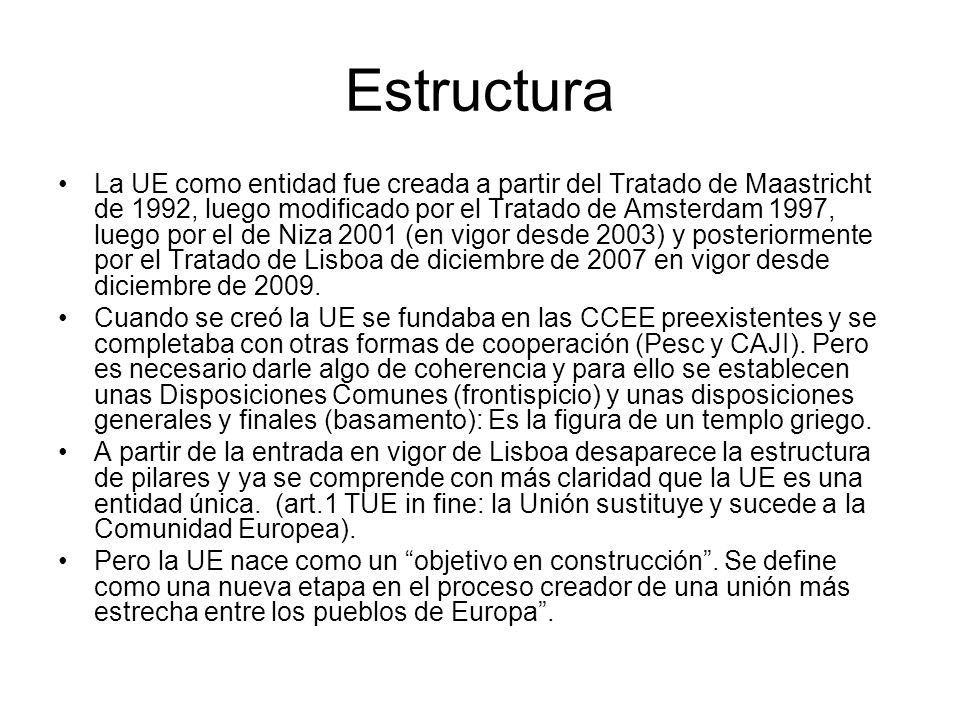 Estructura

• La UE como entidad fue creada a partir del Tratado de Maastricht de 1992, luego modificado por el Tratado de Amsterdam 1997, luego por el de Niza 2001 (en vigor desde 2003) y posteriormente por el Tratado de Lisboa de diciembre de 2007 en vigor desde diciembre de 2009.

• Cuando se creó la UE se fundaba en las CCEE preexistentes y se completaba con otras formas de cooperación (Pesc y CAJI). Pero es necesario darle algo de coherencia y para ello se establecen unas Disposiciones Comunes (frontispicio) y unas disposiciones generales y finales (basamento): Es la figura de un templo griego.

• A partir de la entrada en vigor de Lisboa desaparece la estructura de pilares y ya se comprende con más claridad que la UE es una entidad única. (art.1 TUE in fine: la Unión sustituye y sucede a la Comunidad Europea).

• Pero la UE nace como un “objetivo en construcción”. Se define como una nueva etapa en el proceso creador de una unión más estrecha entre los pueblos de Europa”.